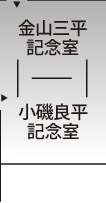 金山三平
記念室

小磯良平
記念室